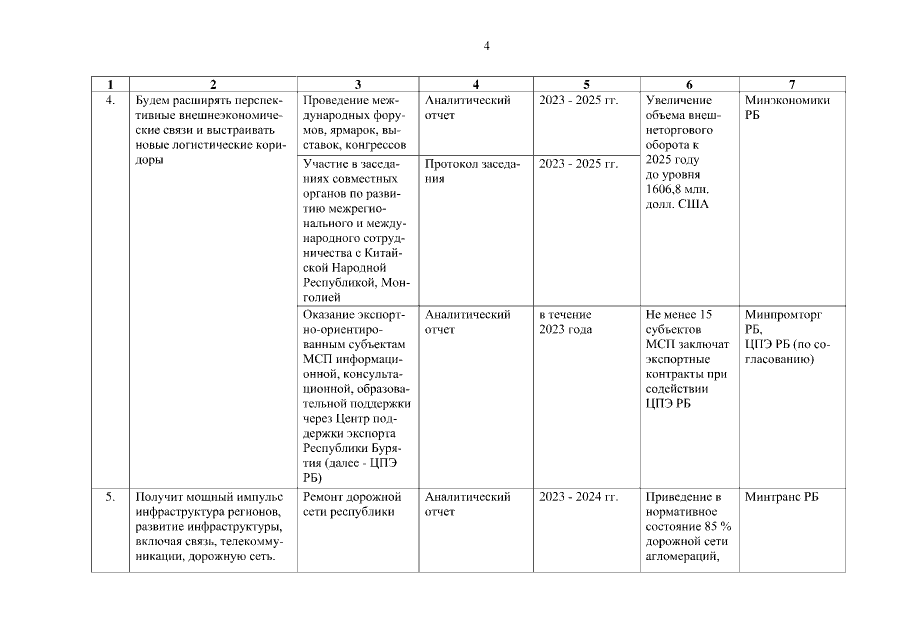 4

| 1 | 2 | 3 | 4 | 5 | 6 | 7 |
|---|---|---|---|---|---|---|
| 4. | Будем расширять перспективные внешнеэкономические связи и выстраивать новые логистические коридоры | Проведение международных форумов, ярмарок, выставок, конгрессов | Аналитический отчет | 2023 - 2025 гг. | Увеличение объема внешнеторгового оборота к 2025 году до уровня 1606,8 млн. долл. США | Минэкономики РБ |
| | | Участие в заседаниях совместных органов по развитию межрегионального и международного сотрудничества с Китайской Народной Республикой, Монголией | Протокол заседания | 2023 - 2025 гг. | | |
| | | Оказание экспортно-ориентированным субъектам МСП информационной, консультационной, образовательной поддержки через Центр поддержки экспорта Республики Бурятия (далее - ЦПЭ РБ) | Аналитический отчет | в течение 2023 года | Не менее 15 субъектов МСП заключат экспортные контракты при содействии ЦПЭ РБ | Минпромторг РБ, ЦПЭ РБ (по согласованию) |
| 5. | Получит мощный импульс инфраструктура регионов, развитие инфраструктуры, включая связь, телекоммуникации, дорожную сеть. | Ремонт дорожной сети республики | Аналитический отчет | 2023 - 2024 гг. | Приведение в нормативное состояние 85 % дорожной сети агломераций, | Минтранс РБ |